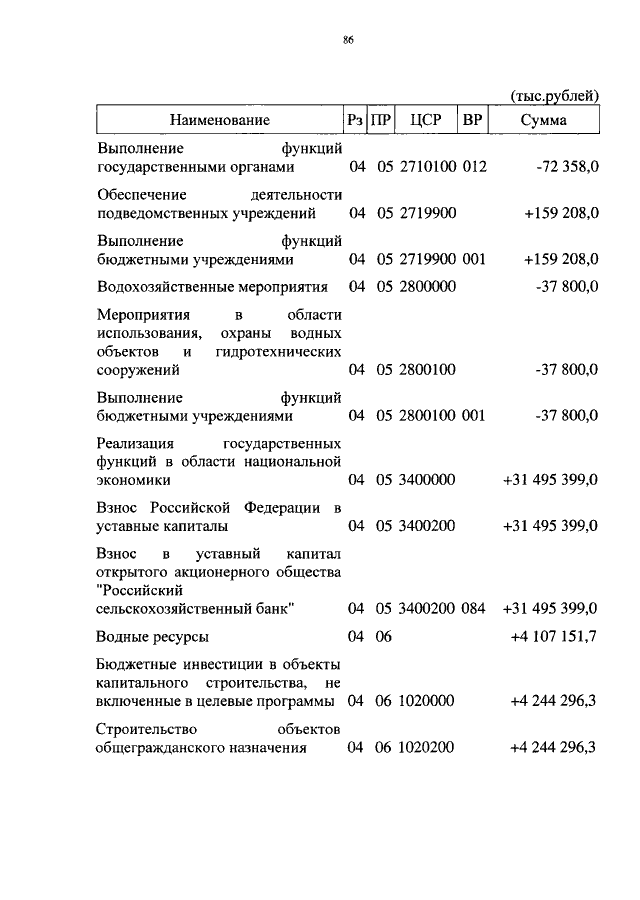 86

(тыс.рублей)

| Наименование | Рз | ПР | ЦСР | ВР | Сумма |
|---|---|---|---|---|---|
| Выполнение функций государственными органами | 04 | 05 | 2710100 | 012 | -72 358,0 |
| Обеспечение деятельности подведомственных учреждений | 04 | 05 | 2719900 | | +159 208,0 |
| Выполнение функций бюджетными учреждениями | 04 | 05 | 2719900 | 001 | +159 208,0 |
| Водохозяйственные мероприятия | 04 | 05 | 2800000 | | -37 800,0 |
| Мероприятия в области использования, охраны водных объектов и гидротехнических сооружений | 04 | 05 | 2800100 | | -37 800,0 |
| Выполнение функций бюджетными учреждениями | 04 | 05 | 2800100 | 001 | -37 800,0 |
| Реализация государственных функций в области национальной экономики | 04 | 05 | 3400000 | | +31 495 399,0 |
| Взнос Российской Федерации в уставные капиталы | 04 | 05 | 3400200 | | +31 495 399,0 |
| Взнос в уставный капитал открытого акционерного общества "Российский сельскохозяйственный банк" | 04 | 05 | 3400200 | 084 | +31 495 399,0 |
| Водные ресурсы | 04 | 06 | | | +4 107 151,7 |
| Бюджетные инвестиции в объекты капитального строительства, не включенные в целевые программы | 04 | 06 | 1020000 | | +4 244 296,3 |
| Строительство объектов общегражданского назначения | 04 | 06 | 1020200 | | +4 244 296,3 |